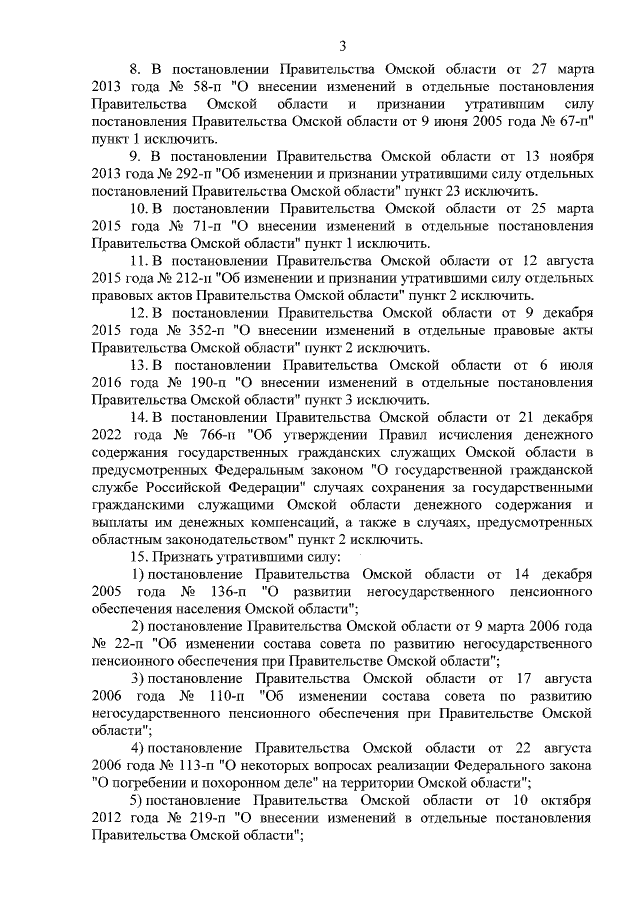 3

8. В постановлении Правительства Омской области от 27 марта 2013 года № 58-п "О внесении изменений в отдельные постановления Правительства Омской области и признании утратившим силу постановления Правительства Омской области от 9 июня 2005 года № 67-п" пункт 1 исключить.

9. В постановлении Правительства Омской области от 13 ноября 2013 года № 292-п "Об изменении и признании утратившими силу отдельных постановлений Правительства Омской области" пункт 23 исключить.

10. В постановлении Правительства Омской области от 25 марта 2015 года № 71-п "О внесении изменений в отдельные постановления Правительства Омской области" пункт 1 исключить.

11. В постановлении Правительства Омской области от 12 августа 2015 года № 212-п "Об изменении и признании утратившими силу отдельных правовых актов Правительства Омской области" пункт 2 исключить.

12. В постановлении Правительства Омской области от 9 декабря 2015 года № 352-п "О внесении изменений в отдельные правовые акты Правительства Омской области" пункт 2 исключить.

13. В постановлении Правительства Омской области от 6 июля 2016 года № 190-п "О внесении изменений в отдельные постановления Правительства Омской области" пункт 3 исключить.

14. В постановлении Правительства Омской области от 21 декабря 2022 года № 766-п "Об утверждении Правил исчисления денежного содержания государственных гражданских служащих Омской области в предусмотренных Федеральным законом "О государственной гражданской службе Российской Федерации" случаях сохранения за государственными гражданскими служащими Омской области денежного содержания и выплаты им денежных компенсаций, а также в случаях, предусмотренных областным законодательством" пункт 2 исключить.

15. Признать утратившими силу:

1) постановление Правительства Омской области от 14 декабря 2005 года № 136-п "О развитии негосударственного пенсионного обеспечения населения Омской области";

2) постановление Правительства Омской области от 9 марта 2006 года № 22-п "Об изменении состава совета по развитию негосударственного пенсионного обеспечения при Правительстве Омской области";

3) постановление Правительства Омской области от 17 августа 2006 года № 110-п "Об изменении состава совета по развитию негосударственного пенсионного обеспечения при Правительстве Омской области";

4) постановление Правительства Омской области от 22 августа 2006 года № 113-п "О некоторых вопросах реализации Федерального закона "О погребении и похоронном деле" на территории Омской области";

5) постановление Правительства Омской области от 10 октября 2012 года № 219-п "О внесении изменений в отдельные постановления Правительства Омской области";